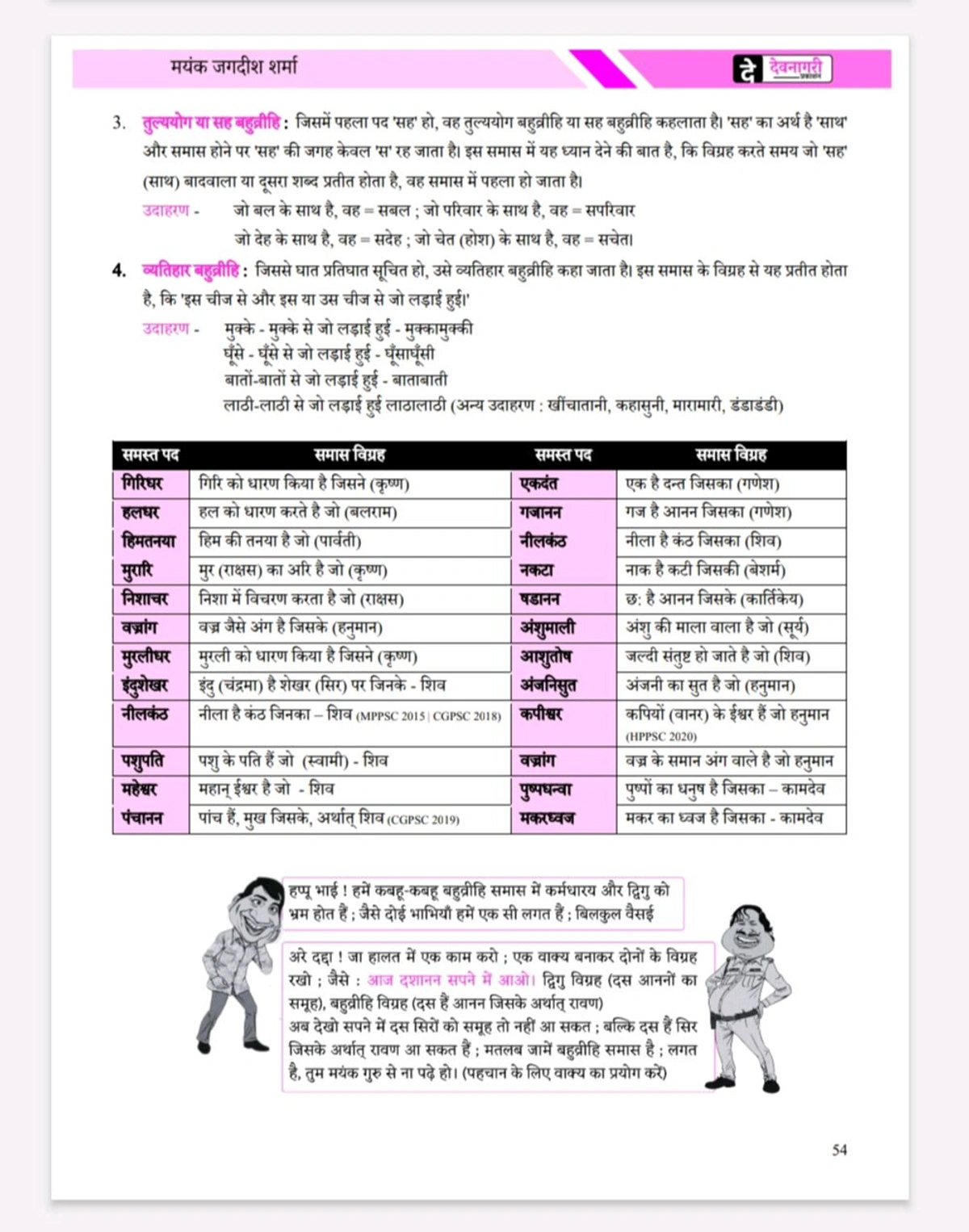 मयंक जगदीश शर्मा

दे देवनागरी प्रकाशन

3. तुल्ययोग या सह बहुव्रीहि : जिसमें पहला पद 'सह' हो, वह तुल्ययोग बहुव्रीहि या सह बहुव्रीहि कहलाता है। 'सह' का अर्थ है 'साथ' और समास होने पर 'सह' की जगह केवल 'स' रह जाता है। इस समास में यह ध्यान देने की बात है, कि विग्रह करते समय जो 'सह' (साथ) बादवाला या दूसरा शब्द प्रतीत होता है, वह समास में पहला हो जाता है।

उदाहरण - जो बल के साथ है, वह = सबल ; जो परिवार के साथ है, वह = सपरिवार
जो देह के साथ है, वह = सदेह ; जो चेत (होश) के साथ है, वह = सचेत।

4. व्यतिहार बहुव्रीहि : जिससे घात प्रतिघात सूचित हो, उसे व्यतिहार बहुव्रीहि कहा जाता है। इस समास के विग्रह से यह प्रतीत होता है, कि 'इस चीज से और इस या उस चीज से जो लड़ाई हुई।'

उदाहरण - मुक्के - मुक्के से जो लड़ाई हुई - मुक्कामुक्की
घूँसे - घूँसे से जो लड़ाई हुई - घूँसाघूँसी
बातों-बातों से जो लड़ाई हुई - बाताबाती
लाठी-लाठी से जो लड़ाई हुई लाठालाठी (अन्य उदाहरण : खींचातानी, कहासुनी, मारामारी, डंडाडंडी)

| समस्त पद | समास विग्रह | समस्त पद | समास विग्रह |
|---|---|---|---|
| गिरिधर | गिरि को धारण किया है जिसने (कृष्ण) | एकदंत | एक है दन्त जिसका (गणेश) |
| हलधर | हल को धारण करते है जो (बलराम) | गजानन | गज है आनन जिसका (गणेश) |
| हिमतनया | हिम की तनया है जो (पार्वती) | नीलकंठ | नीला है कंठ जिसका (शिव) |
| मुरारि | मुर (राक्षस) का अरि है जो (कृष्ण) | नकटा | नाक है कटी जिसकी (बेशर्म) |
| निशाचर | निशा में विचरण करता है जो (राक्षस) | षडानन | छ: है आनन जिसके (कार्तिकेय) |
| वज्रांग | वज्र जैसे अंग है जिसके (हनुमान) | अंशुमाली | अंशु की माला वाला है जो (सूर्य) |
| मुरलीधर | मुरली को धारण किया है जिसने (कृष्ण) | आशुतोष | जल्दी संतुष्ट हो जाते है जो (शिव) |
| इंदुशेखर | इंदु (चंद्रमा) है शेखर (सिर) पर जिनके - शिव | अंजनिसुत | अंजनी का सुत है जो (हनुमान) |
| नीलकंठ | नीला है कंठ जिनका – शिव (MPPSC 2015 \| CGPSC 2018) | कपीश्वर | कपियों (वानर) के ईश्वर हैं जो हनुमान (HPPSC 2020) |
| पशुपति | पशु के पति हैं जो (स्वामी) - शिव | वज्रांग | वज्र के समान अंग वाले है जो हनुमान |
| महेश्वर | महान् ईश्वर है जो - शिव | पुष्पधन्वा | पुष्पों का धनुष है जिसका – कामदेव |
| पंचानन | पांच हैं, मुख जिसके, अर्थात् शिव (CGPSC 2019) | मकरध्वज | मकर का ध्वज है जिसका - कामदेव |

हप्पू भाई ! हमें कबहू-कबहू बहुव्रीहि समास में कर्मधारय और द्विगु को भ्रम होत हैं ; जैसे दोई भाभियाँ हमें एक सी लगत हैं ; बिलकुल वैसई

अरे दद्दा ! जा हालत में एक काम करो ; एक वाक्य बनाकर दोनों के विग्रह रखो ; जैसे : आज दशानन सपने में आओ। द्विगु विग्रह (दस आननों का समूह), बहुव्रीहि विग्रह (दस हैं आनन जिसके अर्थात् रावण)
अब देखो सपने में दस सिरों को समूह तो नहीं आ सकत ; बल्कि दस हैं सिर जिसके अर्थात् रावण आ सकत हैं ; मतलब जामें बहुव्रीहि समास है ; लगत है, तुम मयंक गुरु से ना पढ़े हो। (पहचान के लिए वाक्य का प्रयोग करें)

54